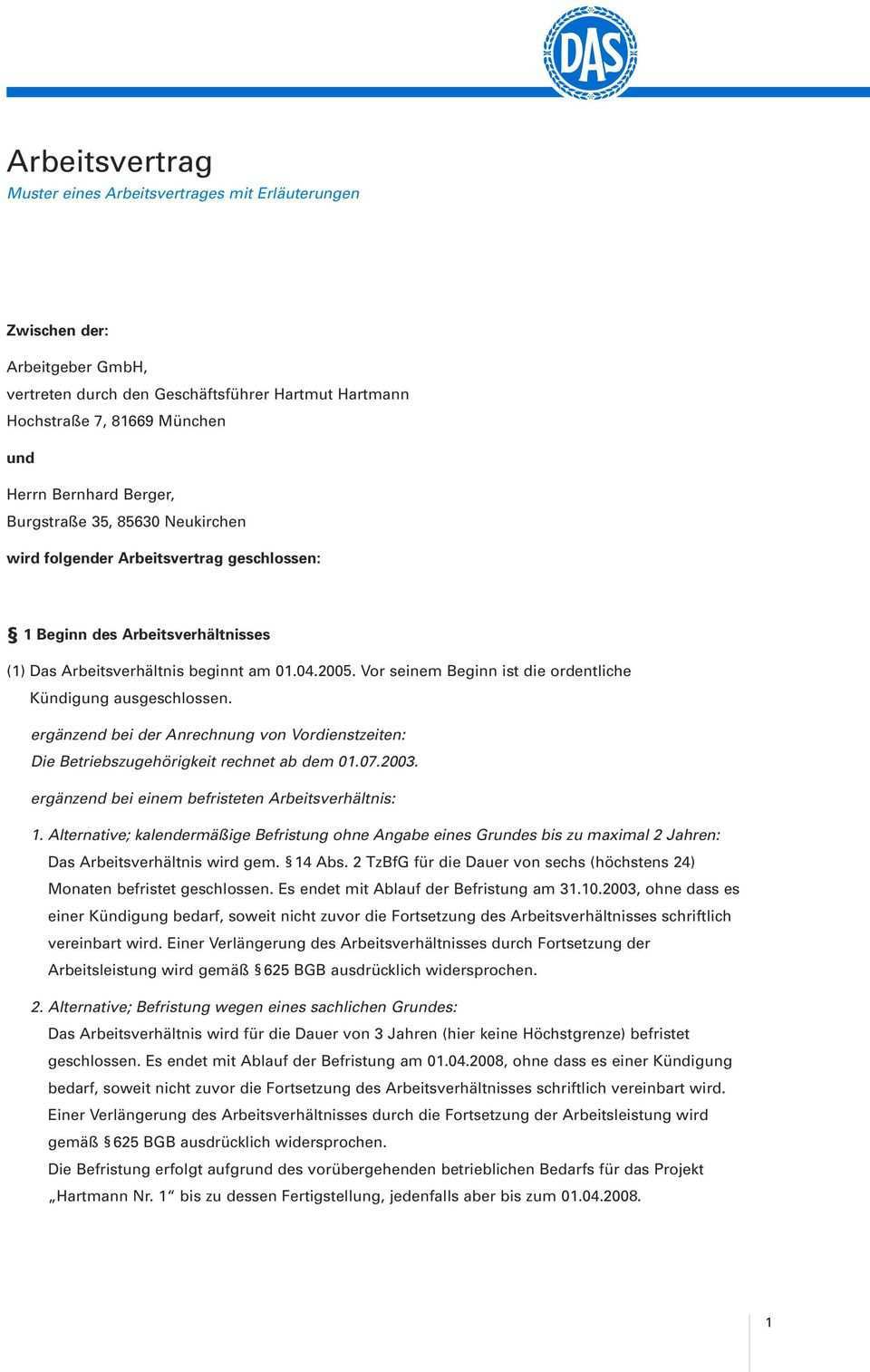 DAS

Arbeitsvertrag
Muster eines Arbeitsvertrages mit Erläuterungen

Zwischen der:

Arbeitgeber GmbH,
vertreten durch den Geschäftsführer Hartmut Hartmann
Hochstraße 7, 81669 München

und

Herrn Bernhard Berger,
Burgstraße 35, 85630 Neukirchen

wird folgender Arbeitsvertrag geschlossen:

§ 1 Beginn des Arbeitsverhältnisses

(1) Das Arbeitsverhältnis beginnt am 01.04.2005. Vor seinem Beginn ist die ordentliche Kündigung ausgeschlossen.

ergänzend bei der Anrechnung von Vordienstzeiten:
Die Betriebszugehörigkeit rechnet ab dem 01.07.2003.

ergänzend bei einem befristeten Arbeitsverhältnis:

1. Alternative; kalendermäßige Befristung ohne Angabe eines Grundes bis zu maximal 2 Jahren:
Das Arbeitsverhältnis wird gem. § 14 Abs. 2 TzBfG für die Dauer von sechs (höchstens 24) Monaten befristet geschlossen. Es endet mit Ablauf der Befristung am 31.10.2003, ohne dass es einer Kündigung bedarf, soweit nicht zuvor die Fortsetzung des Arbeitsverhältnisses schriftlich vereinbart wird. Einer Verlängerung des Arbeitsverhältnisses durch Fortsetzung der Arbeitsleistung wird gemäß § 625 BGB ausdrücklich widersprochen.

2. Alternative; Befristung wegen eines sachlichen Grundes:
Das Arbeitsverhältnis wird für die Dauer von 3 Jahren (hier keine Höchstgrenze) befristet geschlossen. Es endet mit Ablauf der Befristung am 01.04.2008, ohne dass es einer Kündigung bedarf, soweit nicht zuvor die Fortsetzung des Arbeitsverhältnisses schriftlich vereinbart wird. Einer Verlängerung des Arbeitsverhältnisses durch die Fortsetzung der Arbeitsleistung wird gemäß § 625 BGB ausdrücklich widersprochen.
Die Befristung erfolgt aufgrund des vorübergehenden betrieblichen Bedarfs für das Projekt „Hartmann Nr. 1“ bis zu dessen Fertigstellung, jedenfalls aber bis zum 01.04.2008.

1